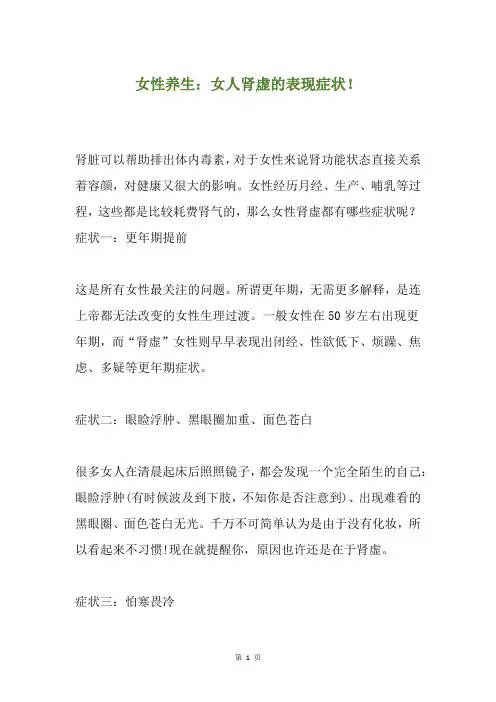 女性养生：女人肾虚的表现症状！

肾脏可以帮助排出体内毒素，对于女性来说肾功能状态直接关系着容颜，对健康又很大的影响。女性经历月经、生产、哺乳等过程，这些都是比较耗费肾气的，那么女性肾虚都有哪些症状呢？
症状一：更年期提前

这是所有女性最关注的问题。所谓更年期，无需更多解释，是连上帝都无法改变的女性生理过渡。一般女性在50岁左右出现更年期，而“肾虚”女性则早早表现出闭经、性欲低下、烦躁、焦虑、多疑等更年期症状。

症状二：眼睑浮肿、黑眼圈加重、面色苍白

很多女人在清晨起床后照照镜子，都会发现一个完全陌生的自己：眼睑浮肿(有时候波及到下肢，不知你是否注意到)、出现难看的黑眼圈、面色苍白无光。千万不可简单认为是由于没有化妆，所以看起来不习惯!现在就提醒你，原因也许还是在于肾虚。

症状三：怕寒畏冷

第 1 页